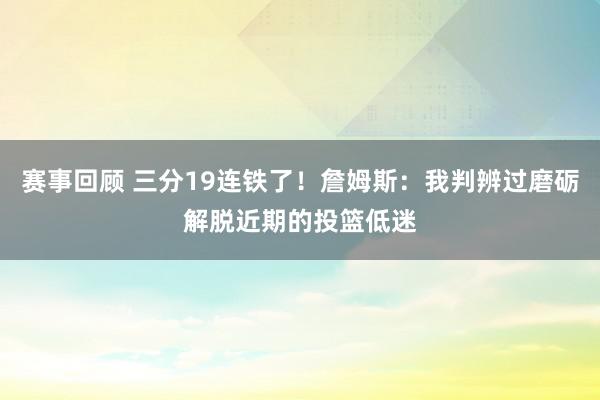 赛事回顾 三分19连铁了！詹姆斯：我判辨过磨砺解脱近期的投篮低迷